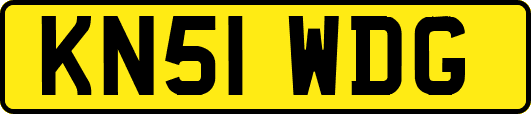 KN51 WDG